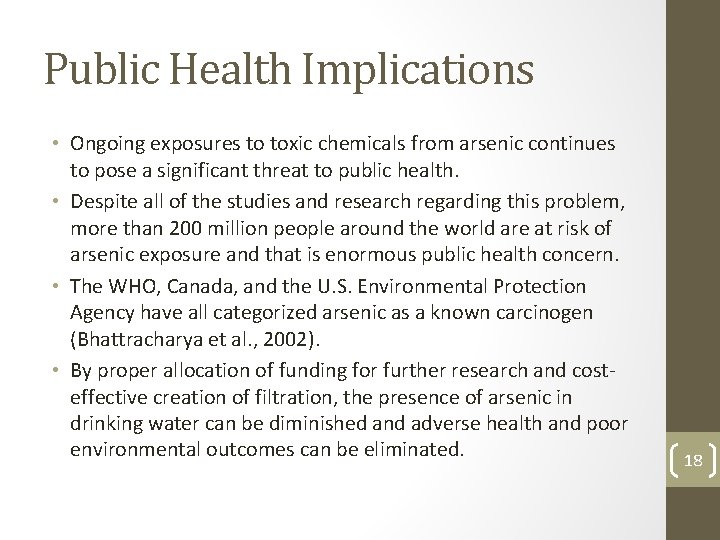 Public Health Implications

• Ongoing exposures to toxic chemicals from arsenic continues to pose a significant threat to public health.
• Despite all of the studies and research regarding this problem, more than 200 million people around the world are at risk of arsenic exposure and that is enormous public health concern.
• The WHO, Canada, and the U.S. Environmental Protection Agency have all categorized arsenic as a known carcinogen (Bhattracharya et al., 2002).
• By proper allocation of funding for further research and cost-effective creation of filtration, the presence of arsenic in drinking water can be diminished and adverse health and poor environmental outcomes can be eliminated.

18